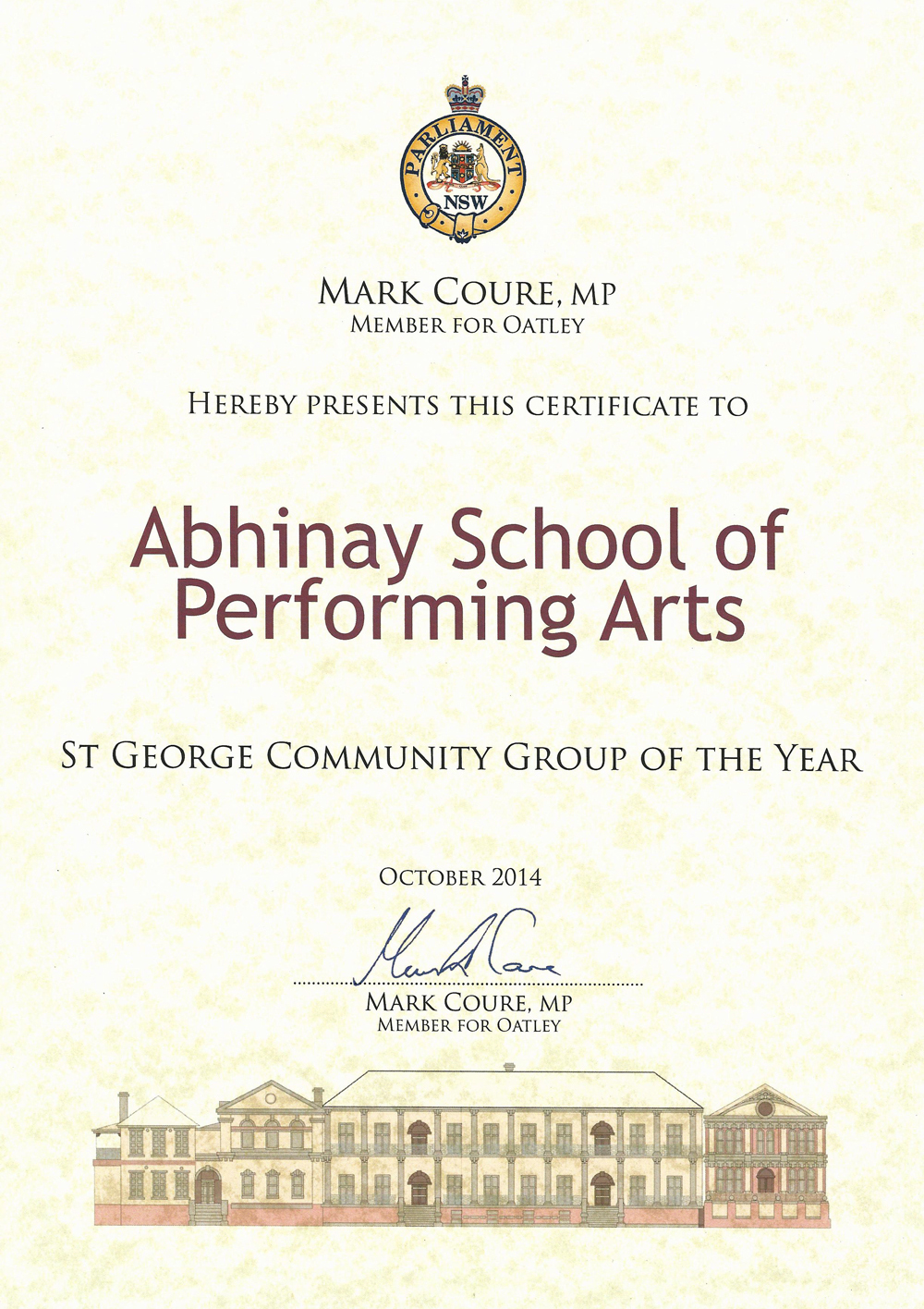 PARLIAMENT
NSW

MARK COURE, MP
MEMBER FOR OATLEY

HEREBY PRESENTS THIS CERTIFICATE TO

Abhinay School of Performing Arts

ST GEORGE COMMUNITY GROUP OF THE YEAR

OCTOBER 2014

Mark Coure

MARK COURE, MP
MEMBER FOR OATLEY